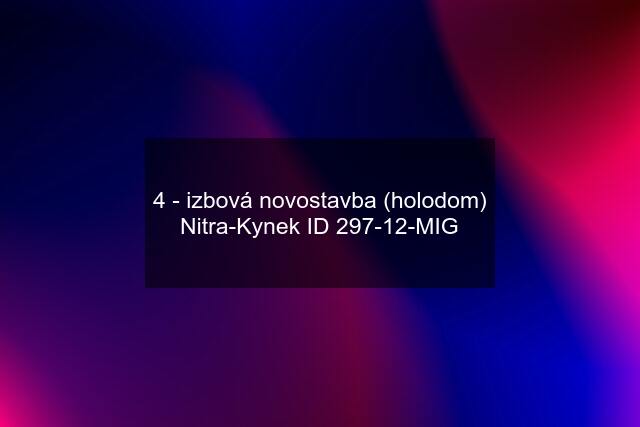 4 - izbová novostavba (holodom) Nitra-Kynek ID 297-12-MIG